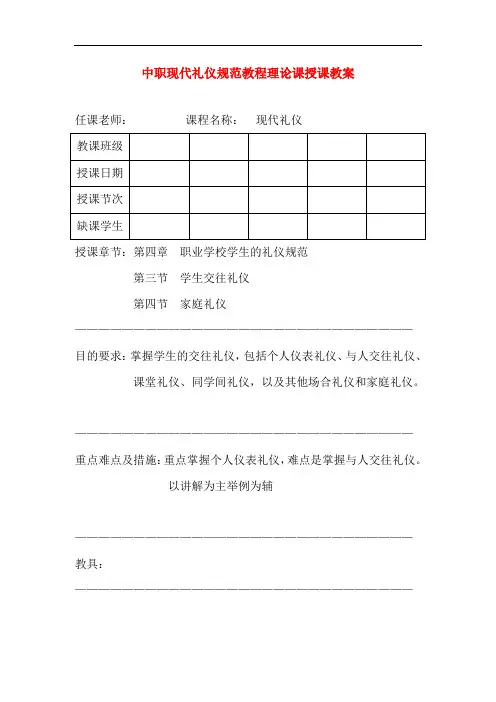 中职现代礼仪规范教程理论课授课教案

任课老师：　　　　课程名称：　现代礼仪

| 教课班级 |  |  |  |  |  |
|---|---|---|---|---|---|
| 授课日期 |  |  |  |  |  |
| 授课节次 |  |  |  |  |  |
| 缺课学生 |  |  |  |  |  |

授课章节：第四章　职业学校学生的礼仪规范

第三节　学生交往礼仪

第四节　家庭礼仪

————————————————————————————————

目的要求：掌握学生的交往礼仪，包括个人仪表礼仪、与人交往礼仪、课堂礼仪、同学间礼仪，以及其他场合礼仪和家庭礼仪。

————————————————————————————————

重点难点及措施：重点掌握个人仪表礼仪，难点是掌握与人交往礼仪。以讲解为主举例为辅

————————————————————————————————

教具：

————————————————————————————————